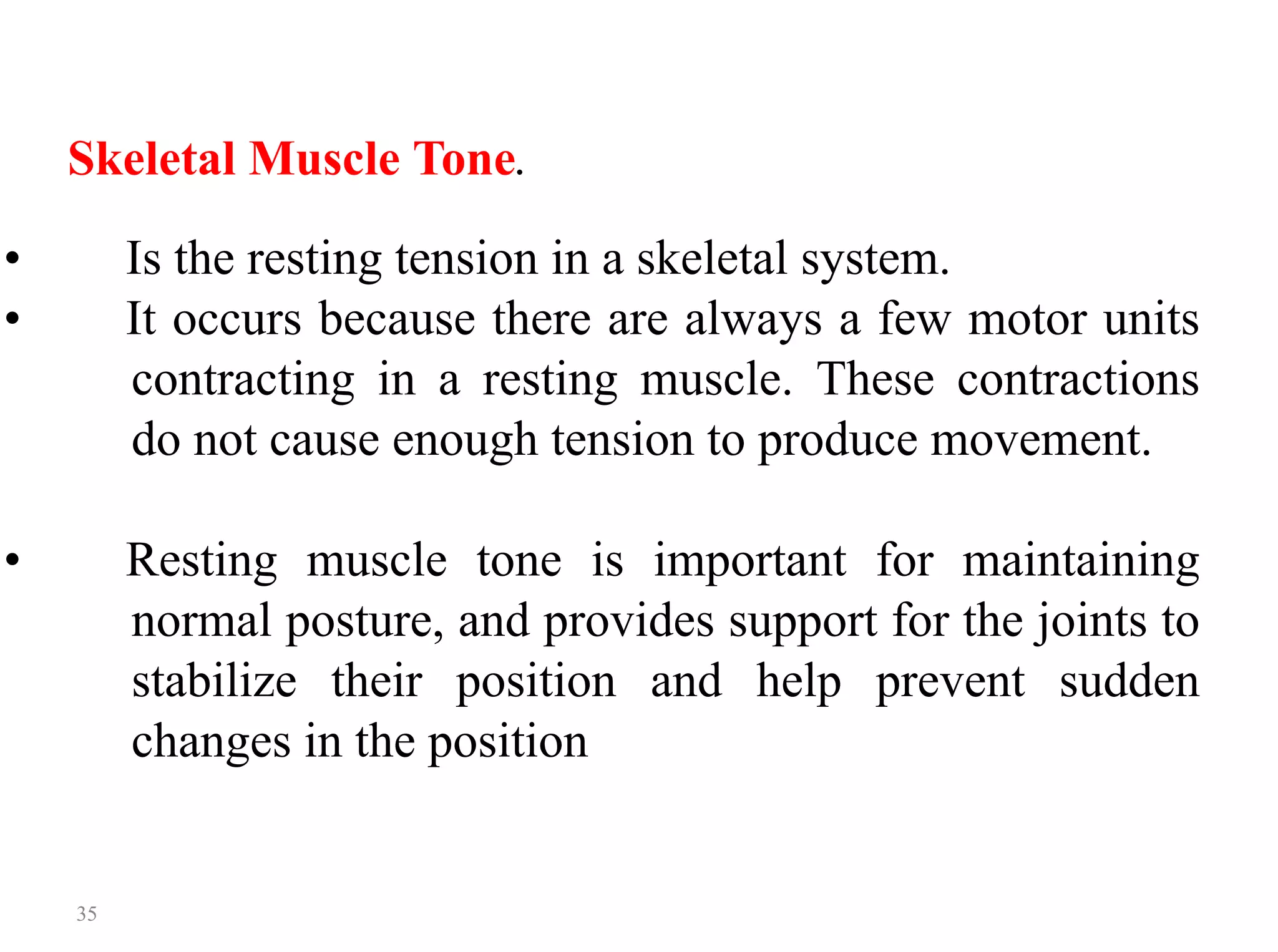 Skeletal Muscle Tone.

• Is the resting tension in a skeletal system.
• It occurs because there are always a few motor units contracting in a resting muscle. These contractions do not cause enough tension to produce movement.

• Resting muscle tone is important for maintaining normal posture, and provides support for the joints to stabilize their position and help prevent sudden changes in the position

35